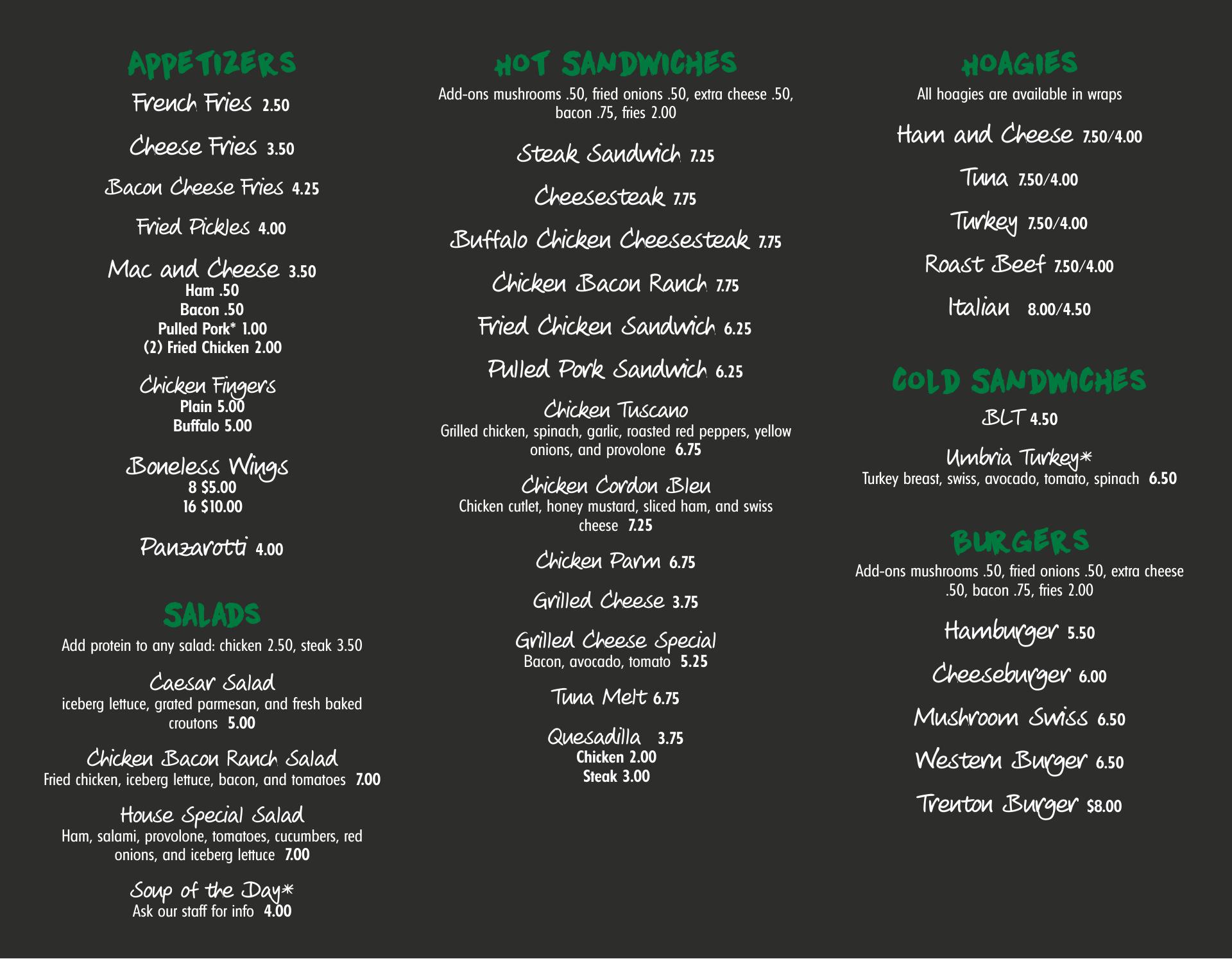 APPETIZERS

French Fries 2.50

Cheese Fries 3.50

Bacon Cheese Fries 4.25

Fried Pickles 4.00

Mac and Cheese 3.50
Ham .50
Bacon .50
Pulled Pork* 1.00
(2) Fried Chicken 2.00

Chicken Fingers
Plain 5.00
Buffalo 5.00

Boneless Wings
8 $5.00
16 $10.00

Panzarotti 4.00

SALADS

Add protein to any salad: chicken 2.50, steak 3.50

Caesar Salad
iceberg lettuce, grated parmesan, and fresh baked croutons 5.00

Chicken Bacon Ranch Salad
Fried chicken, iceberg lettuce, bacon, and tomatoes 7.00

House Special Salad
Ham, salami, provolone, tomatoes, cucumbers, red onions, and iceberg lettuce 7.00

Soup of the Day*
Ask our staff for info 4.00

HOT SANDWICHES

Add-ons mushrooms .50, fried onions .50, extra cheese .50, bacon .75, fries 2.00

Steak Sandwich 7.25

Cheesesteak 7.75

Buffalo Chicken Cheesesteak 7.75

Chicken Bacon Ranch 7.75

Fried Chicken Sandwich 6.25

Pulled Pork Sandwich 6.25

Chicken Tuscano
Grilled chicken, spinach, garlic, roasted red peppers, yellow onions, and provolone 6.75

Chicken Cordon Bleu
Chicken cutlet, honey mustard, sliced ham, and swiss cheese 7.25

Chicken Parm 6.75

Grilled Cheese 3.75

Grilled Cheese Special
Bacon, avocado, tomato 5.25

Tuna Melt 6.75

Quesadilla 3.75
Chicken 2.00
Steak 3.00

HOAGIES

All hoagies are available in wraps

Ham and Cheese 7.50/4.00

Tuna 7.50/4.00

Turkey 7.50/4.00

Roast Beef 7.50/4.00

Italian 8.00/4.50

COLD SANDWICHES

BLT 4.50

Umbria Turkey*
Turkey breast, swiss, avocado, tomato, spinach 6.50

BURGERS

Add-ons mushrooms .50, fried onions .50, extra cheese .50, bacon .75, fries 2.00

Hamburger 5.50

Cheeseburger 6.00

Mushroom Swiss 6.50

Western Burger 6.50

Trenton Burger $8.00